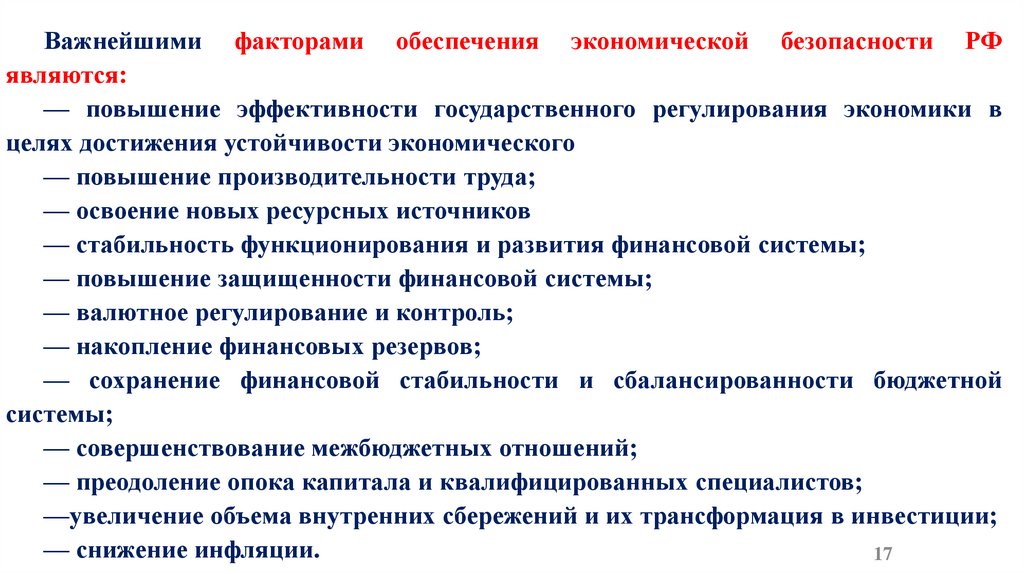 Важнейшими факторами обеспечения экономической безопасности РФ являются:
— повышение эффективности государственного регулирования экономики в целях достижения устойчивости экономического
— повышение производительности труда;
— освоение новых ресурсных источников
— стабильность функционирования и развития финансовой системы;
— повышение защищенности финансовой системы;
— валютное регулирование и контроль;
— накопление финансовых резервов;
— сохранение финансовой стабильности и сбалансированности бюджетной системы;
— совершенствование межбюджетных отношений;
— преодоление опока капитала и квалифицированных специалистов;
—увеличение объема внутренних сбережений и их трансформация в инвестиции;
— снижение инфляции.

17